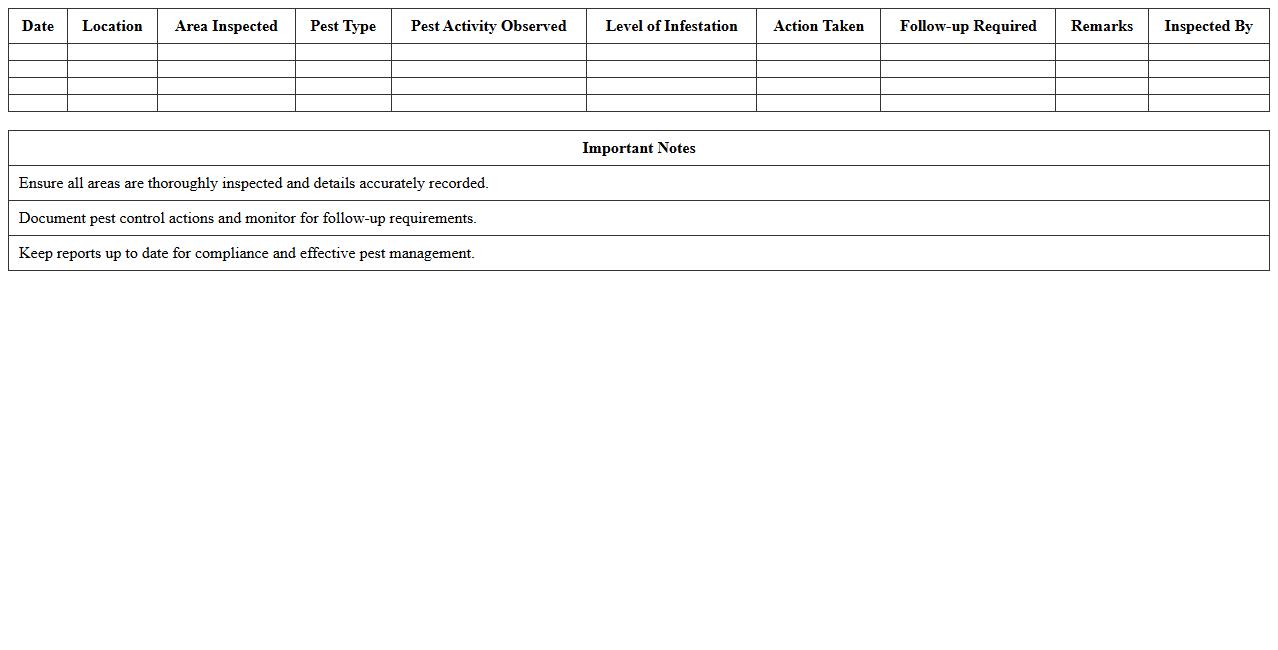 | Date | Location | Area Inspected | Pest Type | Pest Activity Observed | Level of Infestation | Action Taken | Follow-up Required | Remarks | Inspected By |
|---|---|---|---|---|---|---|---|---|---|
| | | | | | | | | | |
| | | | | | | | | | |
| | | | | | | | | | |
| | | | | | | | | | |

| Important Notes |
|---|
| Ensure all areas are thoroughly inspected and details accurately recorded. |
| Document pest control actions and monitor for follow-up requirements. |
| Keep reports up to date for compliance and effective pest management. |